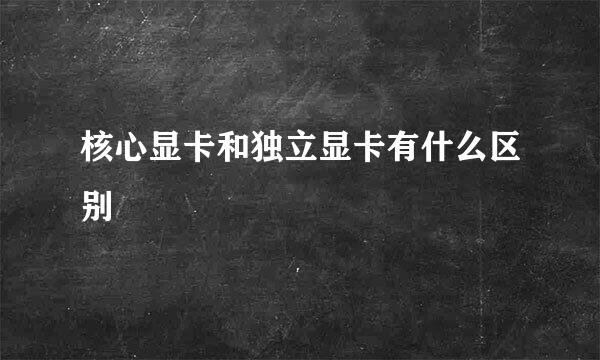 核心显卡和独立显卡有什么区别